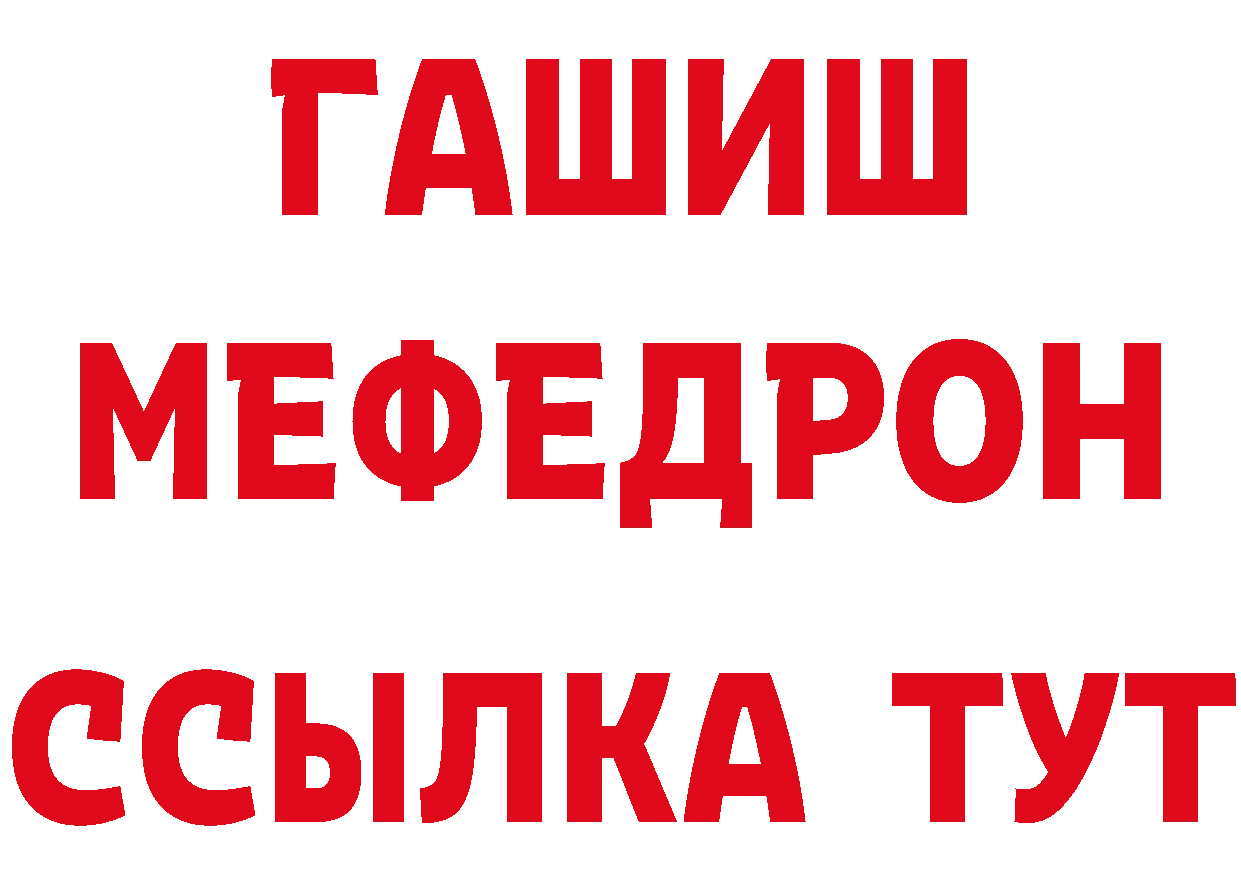 ГАШИШ
МЕФЕДРОН
ССЫЛКА ТУТ